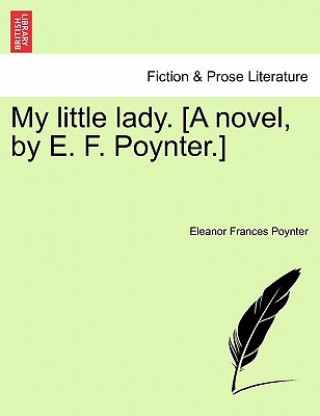 BRITISH LIBRARY

Fiction & Prose Literature

My little lady. [A novel, by E. F. Poynter.]

Eleanor Frances Poynter